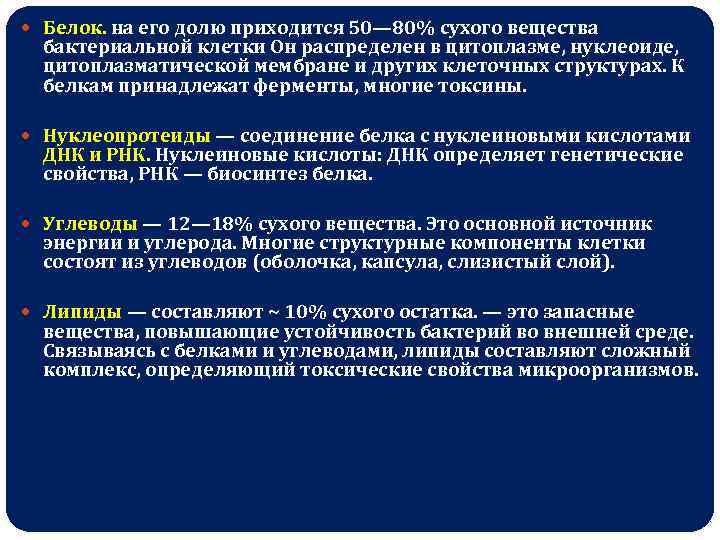 Белок. на его долю приходится 50—80% сухого вещества бактериальной клетки Он распределен в цитоплазме, нуклеоиде, цитоплазматической мембране и других клеточных структурах. К белкам принадлежат ферменты, многие токсины.

Нуклеопротеиды — соединение белка с нуклеиновыми кислотами ДНК и РНК. Нуклеиновые кислоты: ДНК определяет генетические свойства, РНК — биосинтез белка.

Углеводы — 12—18% сухого вещества. Это основной источник энергии и углерода. Многие структурные компоненты клетки состоят из углеводов (оболочка, капсула, слизистый слой).

Липиды — составляют ~ 10% сухого остатка. — это запасные вещества, повышающие устойчивость бактерий во внешней среде. Связываясь с белками и углеводами, липиды составляют сложный комплекс, определяющий токсические свойства микроорганизмов.